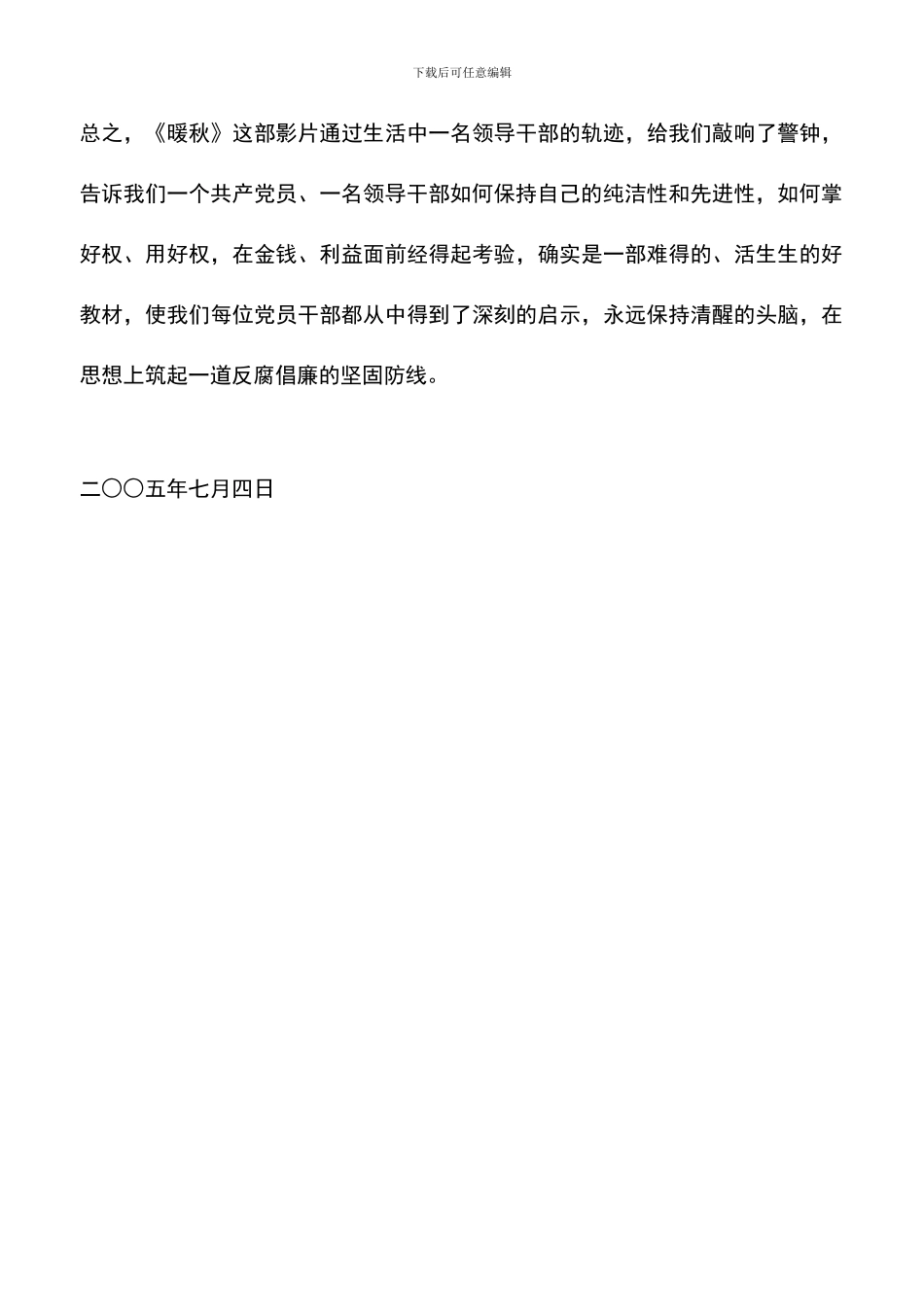 下载后可任意编辑

总之，《暖秋》这部影片通过生活中一名领导干部的轨迹，给我们敲响了警钟，告诉我们一个共产党员、一名领导干部如何保持自己的纯洁性和先进性，如何掌好权、用好权，在金钱、利益面前经得起考验，确实是一部难得的、活生生的好教材，使我们每位党员干部都从中得到了深刻的启示，永远保持清醒的头脑，在思想上筑起一道反腐倡廉的坚固防线。

二〇〇五年七月四日